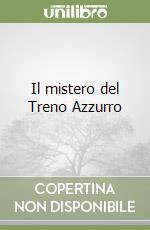 unilibro

Il mistero del Treno Azzurro

COPERTINA
NON DISPONIBILE